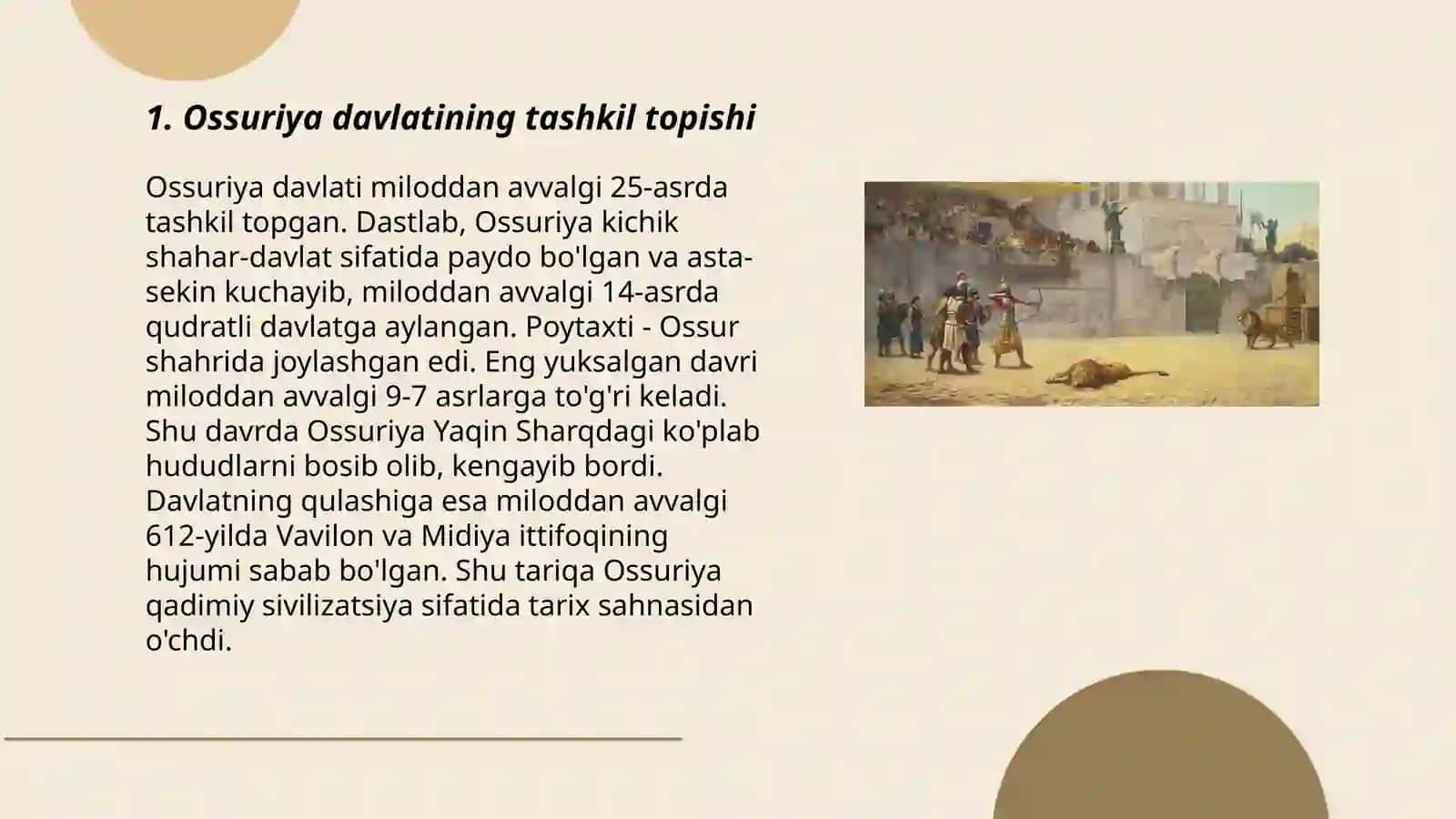 1. Ossuriya davlatining tashkil topishi

Ossuriya davlati miloddan avvalgi 25-asrda tashkil topgan. Dastlab, Ossuriya kichik shahar-davlat sifatida paydo bo'lgan va asta-sekin kuchayib, miloddan avvalgi 14-asrda qudratli davlatga aylangan. Poytaxti - Ossur shahrida joylashgan edi. Eng yuksalgan davri miloddan avvalgi 9-7 asrlarga to'g'ri keladi. Shu davrda Ossuriya Yaqin Sharqdagi ko'plab hududlarni bosib olib, kengayib bordi. Davlatning qulashiga esa miloddan avvalgi 612-yilda Vavilon va Midiya ittifoqining hujumi sabab bo'lgan. Shu tariqa Ossuriya qadimiy sivilizatsiya sifatida tarix sahnasidan o'chdi.